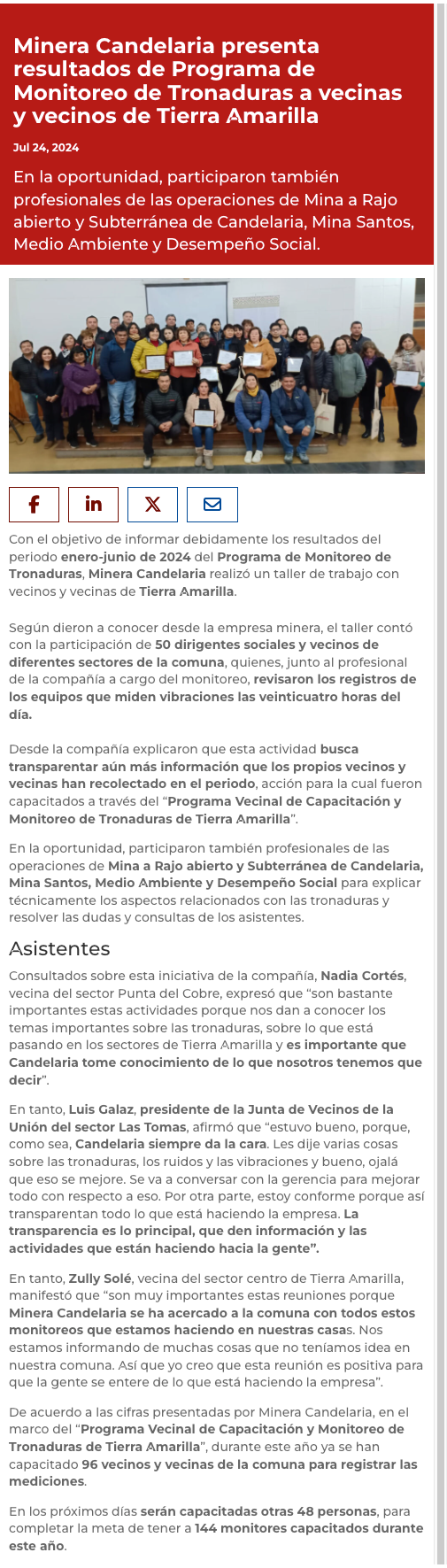 Minera Candelaria presenta resultados de Programa de Monitoreo de Tronaduras a vecinas y vecinos de Tierra Amarilla

Jul 24, 2024

En la oportunidad, participaron también profesionales de las operaciones de Mina a Rajo abierto y Subterránea de Candelaria, Mina Santos, Medio Ambiente y Desempeño Social.

Con el objetivo de informar debidamente los resultados del periodo enero-junio de 2024 del Programa de Monitoreo de Tronaduras, Minera Candelaria realizó un taller de trabajo con vecinos y vecinas de Tierra Amarilla.

Según dieron a conocer desde la empresa minera, el taller contó con la participación de 50 dirigentes sociales y vecinos de diferentes sectores de la comuna, quienes, junto al profesional de la compañía a cargo del monitoreo, revisaron los registros de los equipos que miden vibraciones las veinticuatro horas del día.

Desde la compañía explicaron que esta actividad busca transparentar aún más información que los propios vecinos y vecinas han recolectado en el periodo, acción para la cual fueron capacitados a través del “Programa Vecinal de Capacitación y Monitoreo de Tronaduras de Tierra Amarilla”.

En la oportunidad, participaron también profesionales de las operaciones de Mina a Rajo abierto y Subterránea de Candelaria, Mina Santos, Medio Ambiente y Desempeño Social para explicar técnicamente los aspectos relacionados con las tronaduras y resolver las dudas y consultas de los asistentes.

Asistentes

Consultados sobre esta iniciativa de la compañía, Nadia Cortés, vecina del sector Punta del Cobre, expresó que “son bastante importantes estas actividades porque nos dan a conocer los temas importantes sobre las tronaduras, sobre lo que está pasando en los sectores de Tierra Amarilla y es importante que Candelaria tome conocimiento de lo que nosotros tenemos que decir”.

En tanto, Luis Galaz, presidente de la Junta de Vecinos de la Unión del sector Las Tomas, afirmó que “estuvo bueno, porque, como sea, Candelaria siempre da la cara. Les dije varias cosas sobre las tronaduras, los ruidos y las vibraciones y bueno, ojalá que eso se mejore. Se va a conversar con la gerencia para mejorar todo con respecto a eso. Por otra parte, estoy conforme porque así transparentan todo lo que está haciendo la empresa. La transparencia es lo principal, que den información y las actividades que están haciendo hacia la gente”.

En tanto, Zully Solé, vecina del sector centro de Tierra Amarilla, manifestó que “son muy importantes estas reuniones porque Minera Candelaria se ha acercado a la comuna con todos estos monitoreos que estamos haciendo en nuestras casas. Nos estamos informando de muchas cosas que no teníamos idea en nuestra comuna. Así que yo creo que esta reunión es positiva para que la gente se entere de lo que está haciendo la empresa”.

De acuerdo a las cifras presentadas por Minera Candelaria, en el marco del “Programa Vecinal de Capacitación y Monitoreo de Tronaduras de Tierra Amarilla”, durante este año ya se han capacitado 96 vecinos y vecinas de la comuna para registrar las mediciones.

En los próximos días serán capacitadas otras 48 personas, para completar la meta de tener a 144 monitores capacitados durante este año.